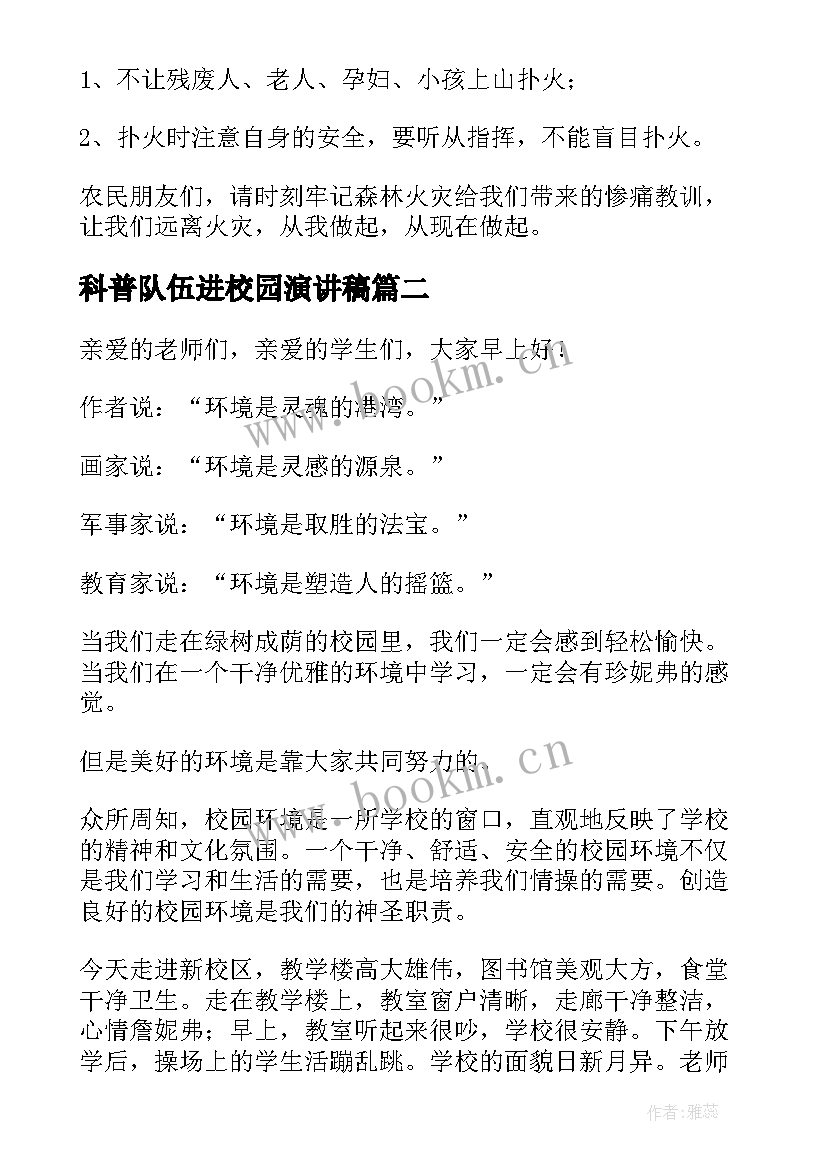 1、不让残废人、老人、孕妇、小孩上山扑火；

2、扑火时注意自身的安全，要听从指挥，不能盲目扑火。

农民朋友们，请时刻牢记森林火灾给我们带来的惨痛教训，让我们远离火灾，从我做起，从现在做起。

科普队伍进校园演讲稿篇二

亲爱的老师们，亲爱的学生们，大家早上好：

作者说：“环境是灵魂的港湾。”

画家说：“环境是灵感的源泉。”

军事家说：“环境是取胜的法宝。”

教育家说：“环境是塑造人的摇篮。”

当我们走在绿树成荫的校园里，我们一定会感到轻松愉快。当我们在一个干净优雅的环境中学习，一定会有珍妮弗的感觉。

但是美好的环境是靠大家共同努力的。

众所周知，校园环境是一所学校的窗口，直观地反映了学校的精神和文化氛围。一个干净、舒适、安全的校园环境不仅是我们学习和生活的需要，也是培养我们情操的需要。创造良好的校园环境是我们的神圣职责。

今天走进新校区，教学楼高大雄伟，图书馆美观大方，食堂干净卫生。走在教学楼上，教室窗户清晰，走廊干净整洁，心情詹妮弗；早上，教室听起来很吵，学校很安静。下午放学后，操场上的学生活蹦乱跳。学校的面貌日新月异。老师

www.bookm.cn

作者：雅蕊